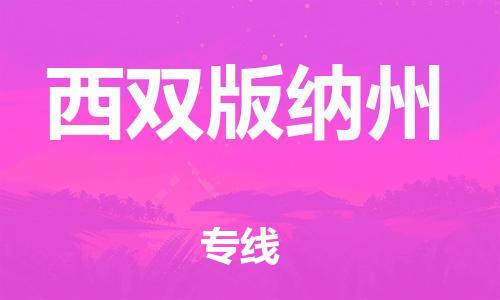 西双版纳州

专线